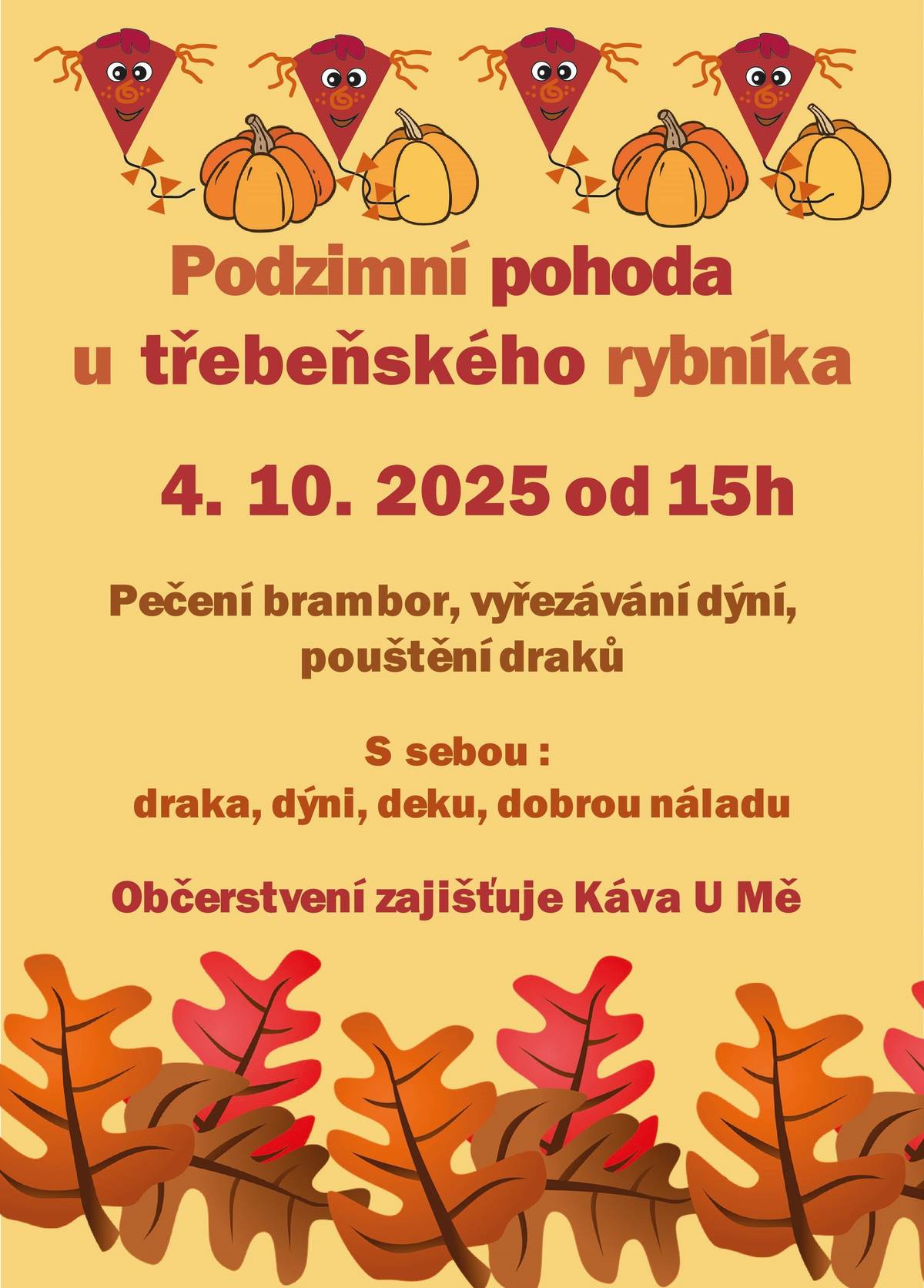 Podzimní pohoda u třebeňského rybníka

4. 10. 2025 od 15h

Pečení brambor, vyřezávání dýní, pouštění draků

S sebou :
draka, dýni, deku, dobrou náladu

Občerstvení zajišťuje Káva U Mě